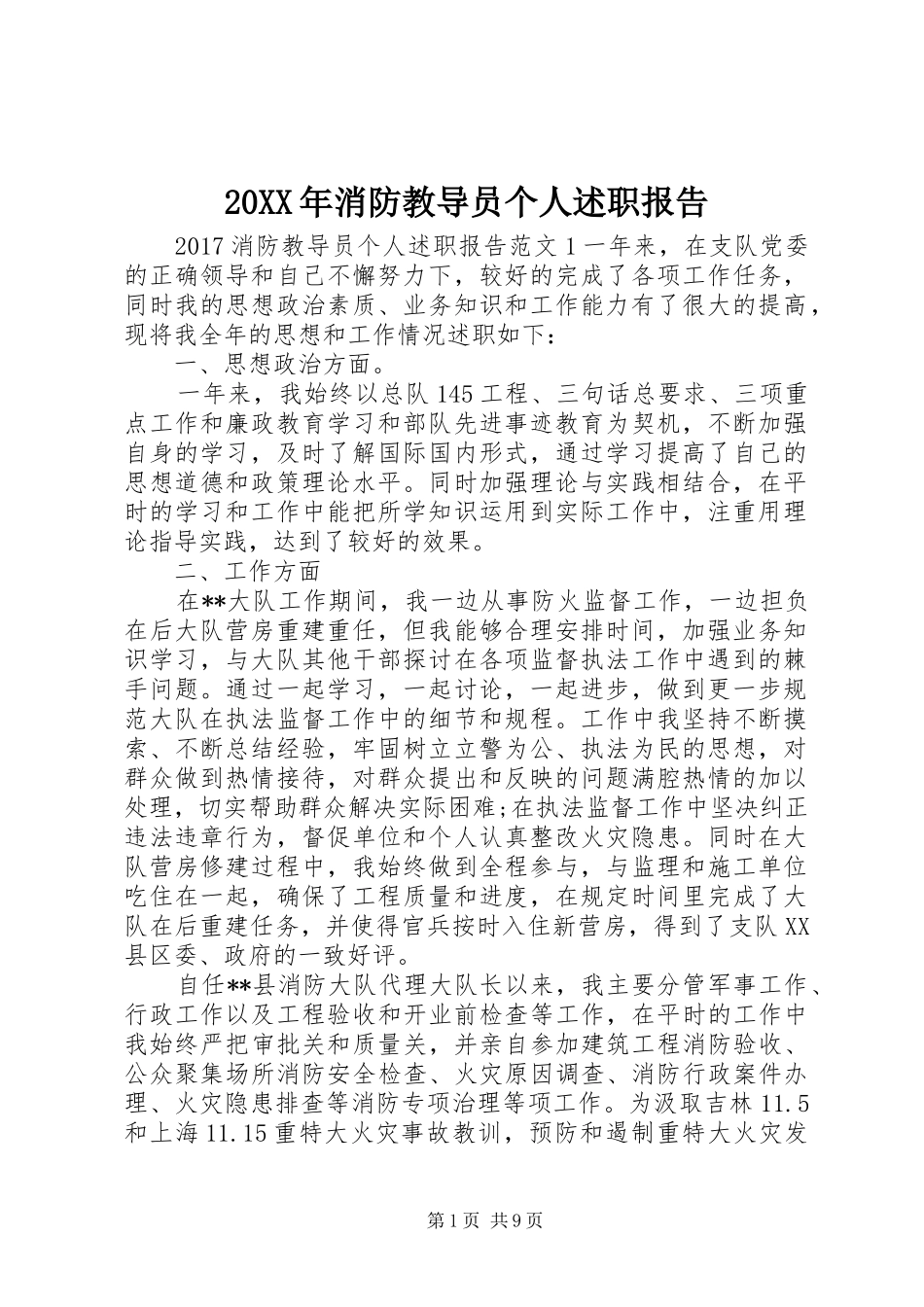 20XX年消防教导员个人述职报告

2017消防教导员个人述职报告范文1一年来，在支队党委的正确领导和自己不懈努力下，较好的完成了各项工作任务，同时我的思想政治素质、业务知识和工作能力有了很大的提高，现将我全年的思想和工作情况述职如下：

一、思想政治方面。

一年来，我始终以总队145工程、三句话总要求、三项重点工作和廉政教育学习和部队先进事迹教育为契机，不断加强自身的学习，及时了解国际国内形式，通过学习提高了自己的思想道德和政策理论水平。同时加强理论与实践相结合，在平时的学习和工作中能把所学知识运用到实际工作中，注重用理论指导实践，达到了较好的效果。

二、工作方面

在**大队工作期间，我一边从事防火监督工作，一边担负在后大队营房重建重任，但我能够合理安排时间，加强业务知识学习，与大队其他干部探讨在各项监督执法工作中遇到的棘手问题。通过一起学习，一起讨论，一起进步，做到更一步规范大队在执法监督工作中的细节和规程。工作中我坚持不断摸索、不断总结经验，牢固树立立警为公、执法为民的思想，对群众做到热情接待，对群众提出和反映的问题满腔热情的加以处理，切实帮助群众解决实际困难;在执法监督工作中坚决纠正违法违章行为，督促单位和个人认真整改火灾隐患。同时在大队营房修建过程中，我始终做到全程参与，与监理和施工单位吃住在一起，确保了工程质量和进度，在规定时间里完成了大队在后重建任务，并使得官兵按时入住新营房，得到了支队XX县区委、政府的一致好评。

自任**县消防大队代理大队长以来，我主要分管军事工作、行政工作以及工程验收和开业前检查等工作，在平时的工作中我始终严把审批关和质量关，并亲自参加建筑工程消防验收、公众聚集场所消防安全检查、火灾原因调查、消防行政案件办理、火灾隐患排查等消防专项治理等项工作。为汲取吉林11.5和上海11.15重特大火灾事故教训，预防和遏制重特大火灾发

第1页 共9页